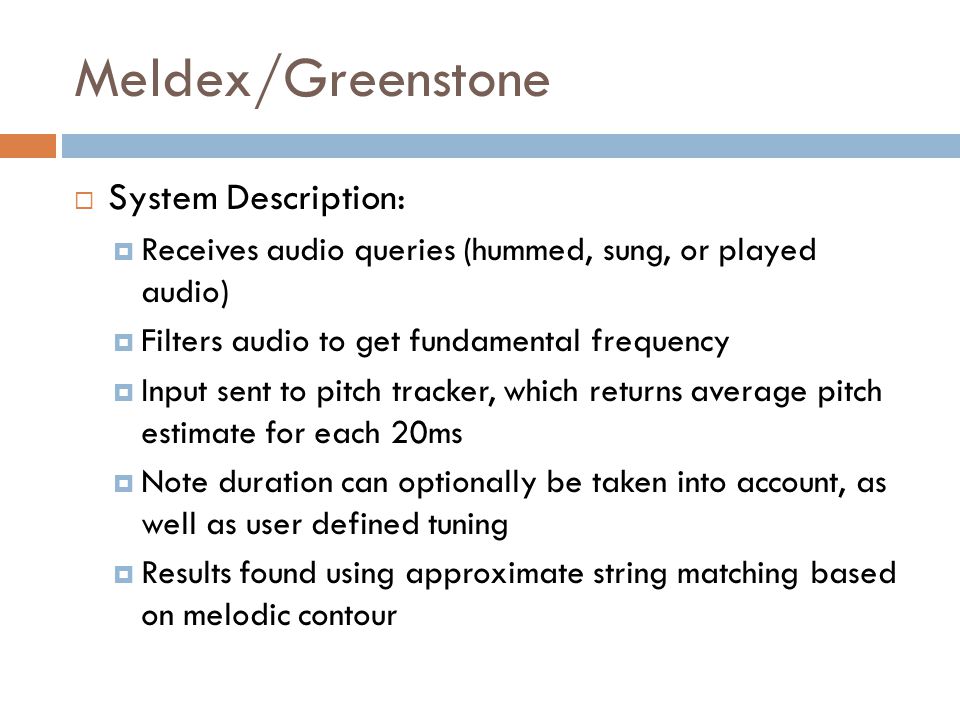 Meldex/Greenstone

System Description:

Receives audio queries (hummed, sung, or played audio)

Filters audio to get fundamental frequency

Input sent to pitch tracker, which returns average pitch estimate for each 20ms

Note duration can optionally be taken into account, as well as user defined tuning

Results found using approximate string matching based on melodic contour